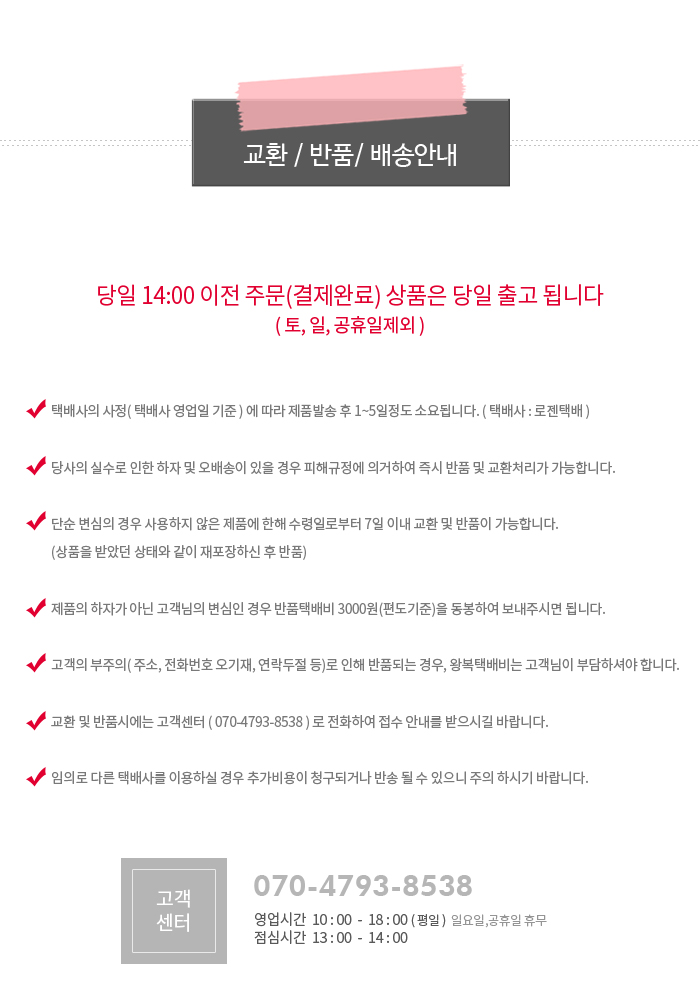 교환 / 반품/ 배송안내

당일 14:00 이전 주문(결제완료) 상품은 당일 출고 됩니다
( 토, 일, 공휴일제외 )

택배사의 사정( 택배사 영업일 기준 ) 에 따라 제품발송 후 1~5일정도 소요됩니다. ( 택배사 : 로젠택배 )

당사의 실수로 인한 하자 및 오배송이 있을 경우 피해규정에 의거하여 즉시 반품 및 교환처리가 가능합니다.

단순 변심의 경우 사용하지 않은 제품에 한해 수령일로부터 7일 이내 교환 및 반품이 가능합니다.
(상품을 받았던 상태와 같이 재포장하신 후 반품)

제품의 하자가 아닌 고객님의 변심인 경우 반품택배비 3000원(편도기준)을 동봉하여 보내주시면 됩니다.

고객의 부주의( 주소, 전화번호 오기재, 연락두절 등)로 인해 반품되는 경우, 왕복택배비는 고객님이 부담하셔야 합니다.

교환 및 반품시에는 고객센터 ( 070-4793-8538 ) 로 전화하여 접수 안내를 받으시길 바랍니다.

임의로 다른 택배사를 이용하실 경우 추가비용이 청구되거나 반송 될 수 있으니 주의 하시기 바랍니다.

고객
센터

070-4793-8538
영업시간 10 : 00 - 18 : 00 ( 평일 ) 일요일,공휴일 휴무
점심시간 13 : 00 - 14 : 00